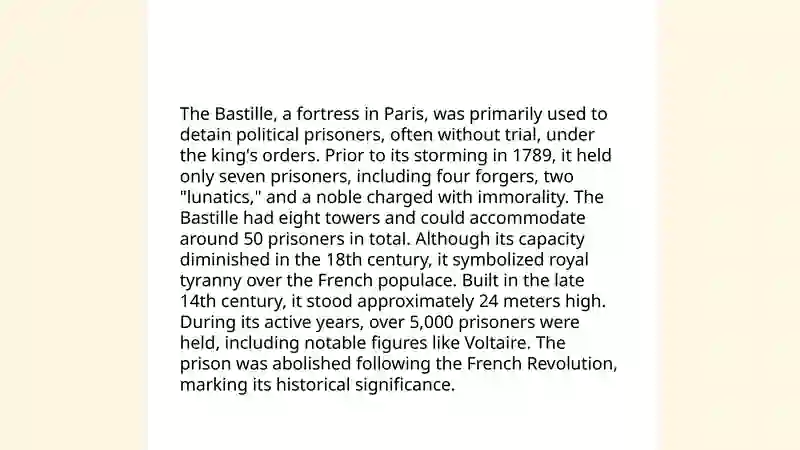 The Bastille, a fortress in Paris, was primarily used to detain political prisoners, often without trial, under the king's orders. Prior to its storming in 1789, it held only seven prisoners, including four forgers, two "lunatics," and a noble charged with immorality. The Bastille had eight towers and could accommodate around 50 prisoners in total. Although its capacity diminished in the 18th century, it symbolized royal tyranny over the French populace. Built in the late 14th century, it stood approximately 24 meters high. During its active years, over 5,000 prisoners were held, including notable figures like Voltaire. The prison was abolished following the French Revolution, marking its historical significance.